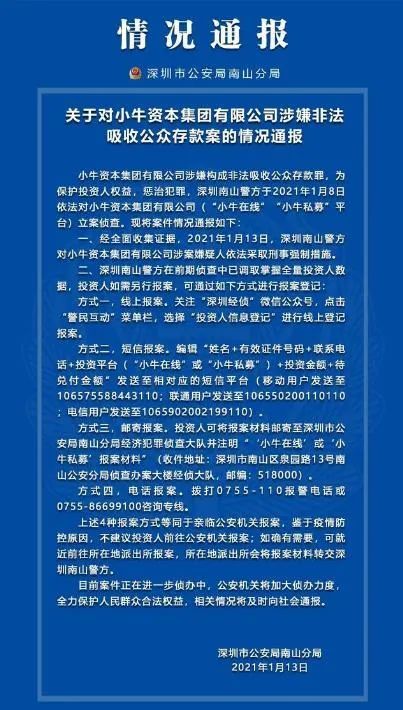 情况通报

深圳市公安局南山分局

关于对小牛资本集团有限公司涉嫌非法吸收公众存款案的情况通报

小牛资本集团有限公司涉嫌构成非法吸收公众存款罪，为保护投资人权益，惩治犯罪，深圳南山警方于2021年1月8日依法对小牛资本集团有限公司（“小牛在线”“小牛私募”平台）立案侦查。现将案件情况通报如下：

一、经全面收集证据，2021年1月13日，深圳南山警方对小牛资本集团有限公司涉案嫌疑人依法采取刑事强制措施。

二、深圳南山警方在前期侦查中已调取掌握全量投资人数据，投资人如需另行报案，可通过如下方式进行报案登记：

方式一，线上报案。关注“深圳经侦”微信公众号，点击“警民互动”菜单栏，选择“投资人信息登记”进行线上登记报案。

方式二，短信报案。编辑“姓名+有效证件号码+联系电话+投资平台（“小牛在线”或“小牛私募”）+投资金额+待兑付金额”发送至相对应的短信平台（移动用户发送至106575588443110；联通用户发送至106550200110110；电信用户发送至1065902002199110）。

方式三，邮寄报案。投资人可将报案材料邮寄至深圳市公安局南山分局经济犯罪侦查大队并注明“‘小牛在线’或‘小牛私募’报案材料”（收件地址：深圳市南山区泉园路13号南山公安分局侦查办案大楼经侦大队，邮编：518000）。

方式四，电话报案。拨打0755-110报警电话或0755-86699100咨询专线。

上述4种报案方式等同于亲临公安机关报案，鉴于疫情防控原因，不建议投资人前往公安机关报案；如确有需要，可就近前往所在地派出所报案，所在地派出所会将报案材料转交深圳南山警方。

目前案件正在进一步侦办中，公安机关将加大侦办力度，全力保护人民群众合法权益，相关情况将及时向社会通报。

深圳市公安局南山分局
2021年1月13日